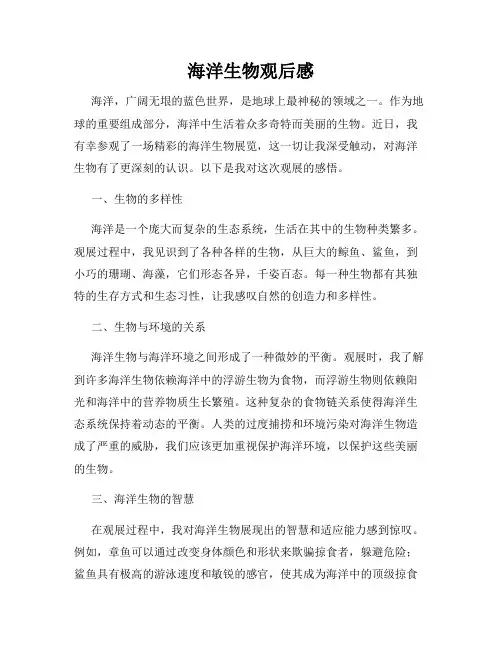 海洋生物观后感

海洋，广阔无垠的蓝色世界，是地球上最神秘的领域之一。作为地球的重要组成部分，海洋中生活着众多奇特而美丽的生物。近日，我有幸参观了一场精彩的海洋生物展览，这一切让我深受触动，对海洋生物有了更深刻的认识。以下是我对这次观展的感悟。

一、生物的多样性

海洋是一个庞大而复杂的生态系统，生活在其中的生物种类繁多。观展过程中，我见识到了各种各样的生物，从巨大的鲸鱼、鲨鱼，到小巧的珊瑚、海藻，它们形态各异，千姿百态。每一种生物都有其独特的生存方式和生态习性，让我感叹自然的创造力和多样性。

二、生物与环境的关系

海洋生物与海洋环境之间形成了一种微妙的平衡。观展时，我了解到许多海洋生物依赖海洋中的浮游生物为食物，而浮游生物则依赖阳光和海洋中的营养物质生长繁殖。这种复杂的食物链关系使得海洋生态系统保持着动态的平衡。人类的过度捕捞和环境污染对海洋生物造成了严重的威胁，我们应该更加重视保护海洋环境，以保护这些美丽的生物。

三、海洋生物的智慧

在观展过程中，我对海洋生物展现出的智慧和适应能力感到惊叹。例如，章鱼可以通过改变身体颜色和形状来欺骗掠食者，躲避危险；鲨鱼具有极高的游泳速度和敏锐的感官，使其成为海洋中的顶级掠食